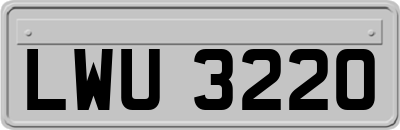 LWU 3220